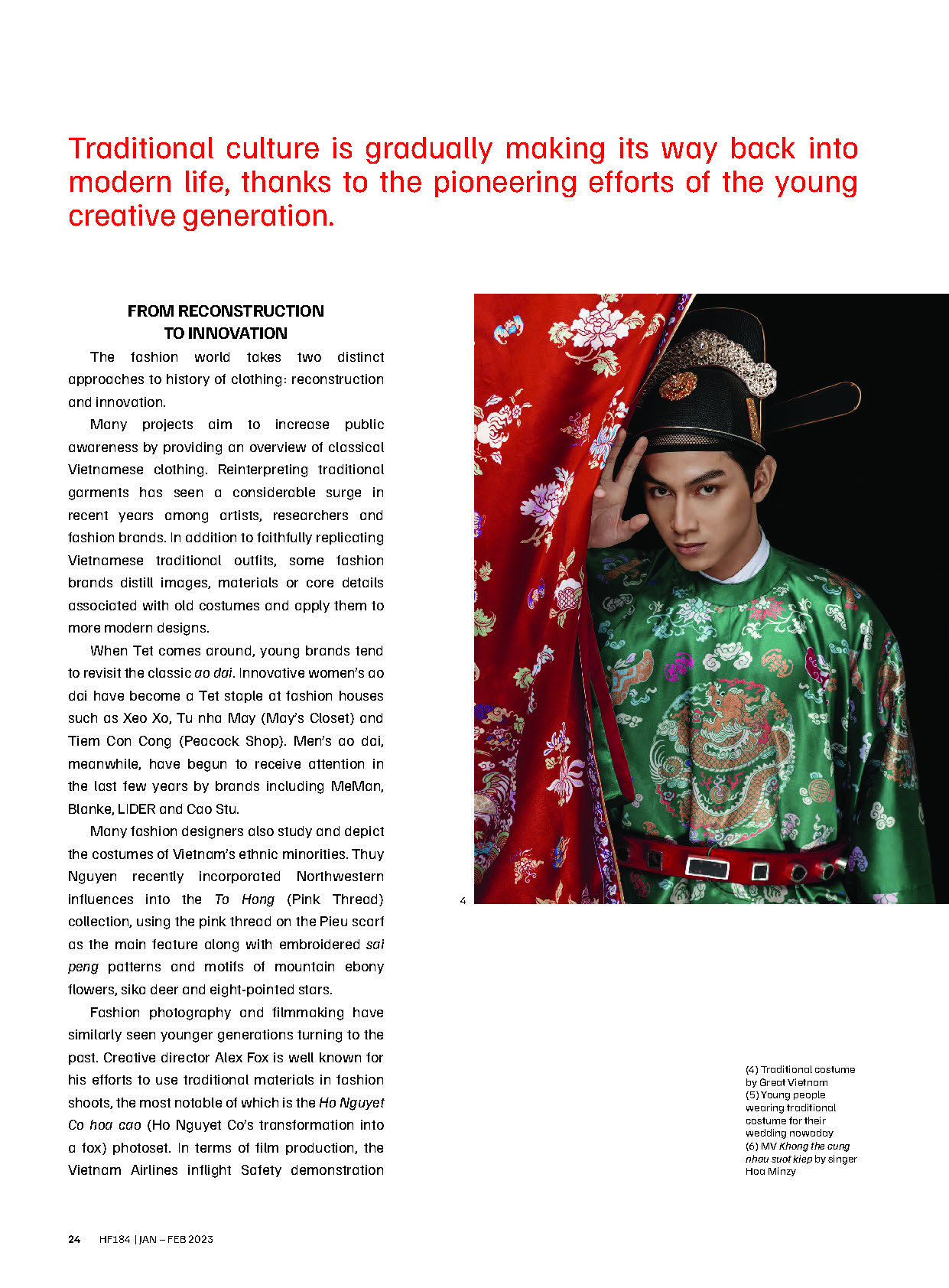 Traditional culture is gradually making its way back into modern life, thanks to the pioneering efforts of the young creative generation.

FROM RECONSTRUCTION TO INNOVATION

The fashion world takes two distinct approaches to history of clothing: reconstruction and innovation.

Many projects aim to increase public awareness by providing an overview of classical Vietnamese clothing. Reinterpreting traditional garments has seen a considerable surge in recent years among artists, researchers and fashion brands. In addition to faithfully replicating Vietnamese traditional outfits, some fashion brands distill images, materials or core details associated with old costumes and apply them to more modern designs.

When Tet comes around, young brands tend to revisit the classic ao dai. Innovative women's ao dai have become a Tet staple at fashion houses such as Xeo Xo, Tu nha May (May's Closet) and Tiem Con Cong (Peacock Shop). Men's ao dai, meanwhile, have begun to receive attention in the last few years by brands including MeMan, Blanke, LIDER and Cao Stu.

Many fashion designers also study and depict the costumes of Vietnam's ethnic minorities. Thuy Nguyen recently incorporated Northwestern influences into the To Hong (Pink Thread) collection, using the pink thread on the Pieu scarf as the main feature along with embroidered sai peng patterns and motifs of mountain ebony flowers, sika deer and eight-pointed stars.

Fashion photography and filmmaking have similarly seen younger generations turning to the past. Creative director Alex Fox is well known for his efforts to use traditional materials in fashion shoots, the most notable of which is the Ho Nguyet Co hoa cao (Ho Nguyet Co's transformation into a fox) photoset. In terms of film production, the Vietnam Airlines inflight Safety demonstration

4

(4) Traditional costume by Great Vietnam
(5) Young people wearing traditional costume for their wedding nowaday
(6) MV Khong the cung nhau suot kiep by singer Hoa Minzy

24 HF184 | JAN – FEB 2023